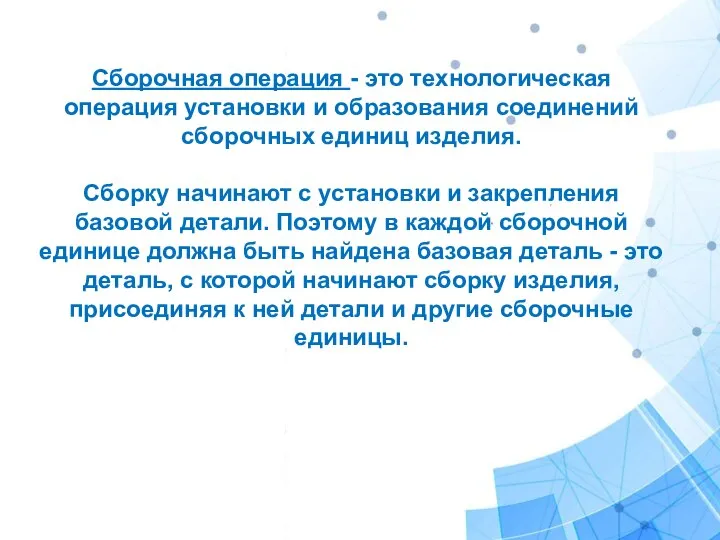 Сборочная операция - это технологическая операция установки и образования соединений сборочных единиц изделия.

Сборку начинают с установки и закрепления базовой детали. Поэтому в каждой сборочной единице должна быть найдена базовая деталь - это деталь, с которой начинают сборку изделия, присоединяя к ней детали и другие сборочные единицы.